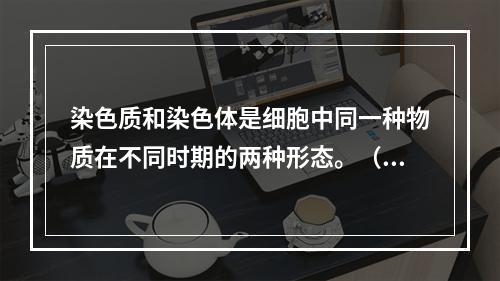 染色质和染色体是细胞中同一种物质在不同时期的两种形态。（...